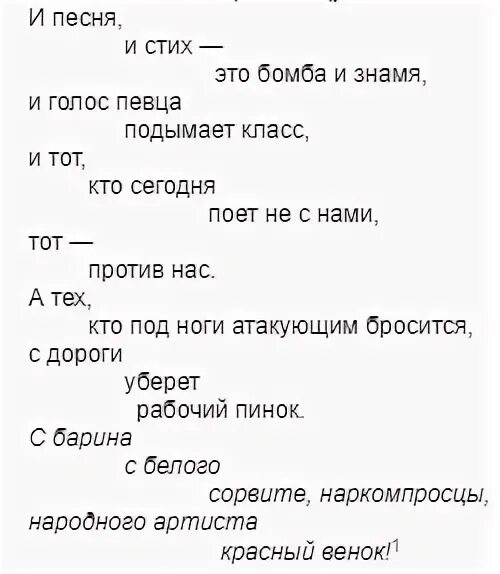 И песня,
и стих —
это бомба и знамя,
и голос певца
подымает класс,
и тот,
кто сегодня
поет не с нами,
тот —
против нас.
А тех,
кто под ноги атакующим бросится,
с дороги
уберет
рабочий пинок.
С барина
с белого
сорвите, наркомпросцы,
народного артиста
красный венок!$^1$